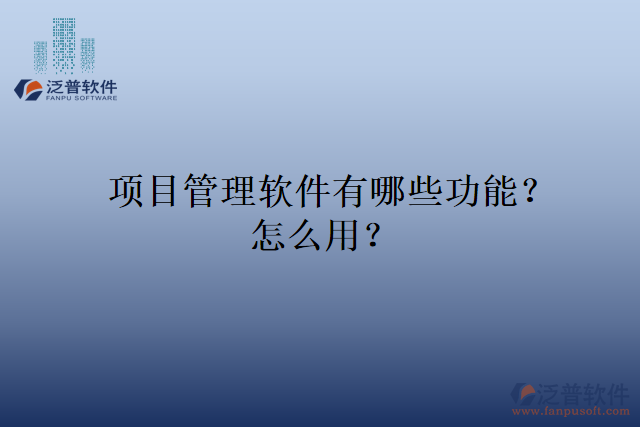 泛普软件
FANPU SOFTWARE

项目管理软件有哪些功能？怎么用？

泛普软件
www.fanpusoft.com